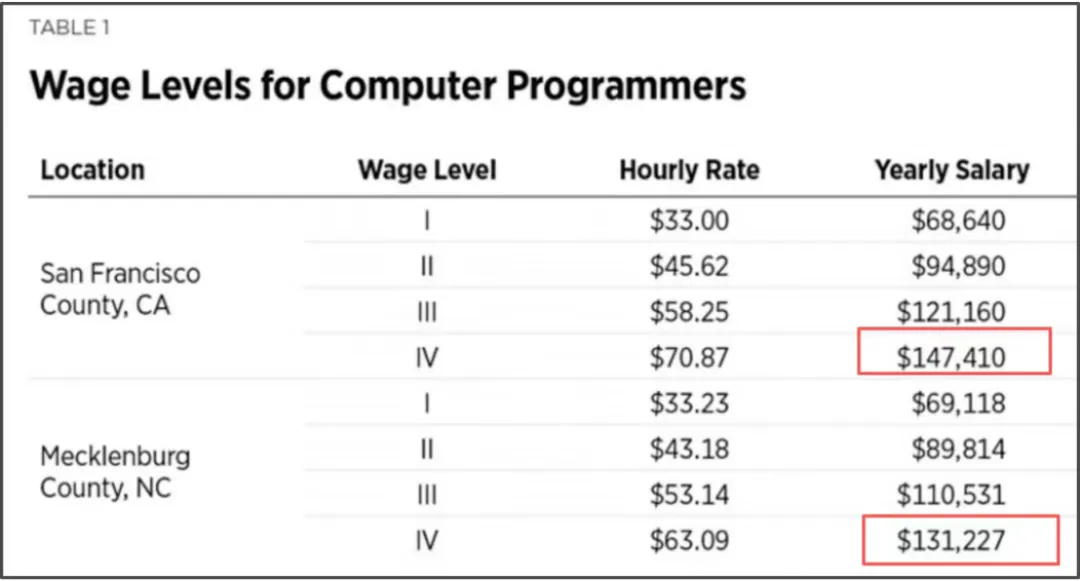 TABLE 1

Wage Levels for Computer Programmers

| Location | Wage Level | Hourly Rate | Yearly Salary |
|---|---|---|---|
| San Francisco County, CA | I | $33.00 | $68,640 |
| | II | $45.62 | $94,890 |
| | III | $58.25 | $121,160 |
| | IV | $70.87 | $147,410 |
| Mecklenburg County, NC | I | $33.23 | $69,118 |
| | II | $43.18 | $89,814 |
| | III | $53.14 | $110,531 |
| | IV | $63.09 | $131,227 |